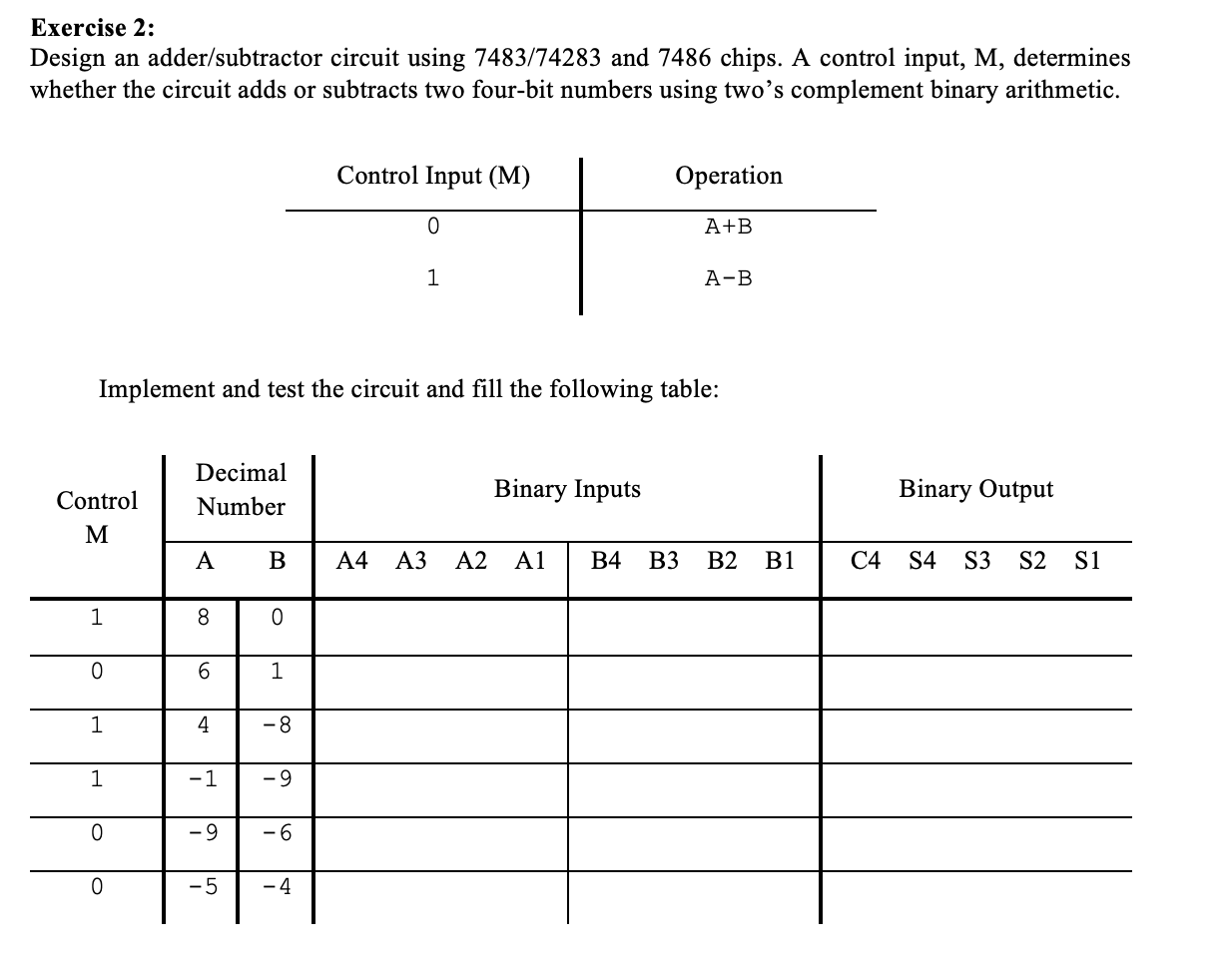 **Exercise 2:**
Design an adder/subtractor circuit using 7483/74283 and 7486 chips. A control input, M, determines whether the circuit adds or subtracts two four-bit numbers using two's complement binary arithmetic.

| Control Input (M) | Operation |
|---|---|
| 0 | A+B |
| 1 | A-B |

Implement and test the circuit and fill the following table:

| Control M | Decimal Number A | Decimal Number B | Binary Inputs A4 A3 A2 A1 | Binary Inputs B4 B3 B2 B1 | Binary Output C4 S4 S3 S2 S1 |
|---|---|---|---|---|---|
| 1 | 8 | 0 | | | |
| 0 | 6 | 1 | | | |
| 1 | 4 | -8 | | | |
| 1 | -1 | -9 | | | |
| 0 | -9 | -6 | | | |
| 0 | -5 | -4 | | | |